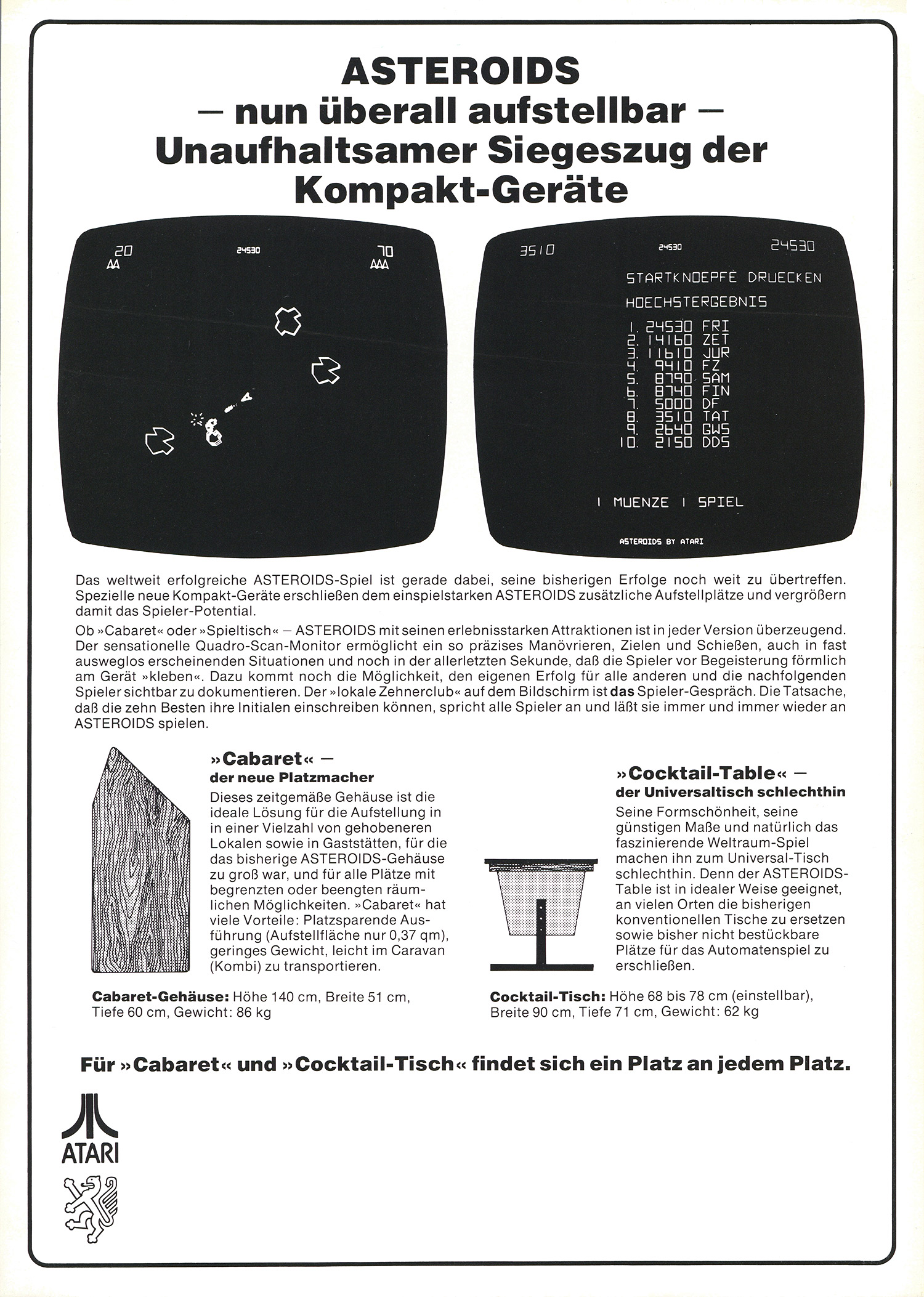 ASTEROIDS
– nun überall aufstellbar –
Unaufhaltsamer Siegeszug der Kompakt-Geräte

20 24530 70

3510 24530 24530

STARTKNOEPFE DRUECKEN

HOECHSTERGEBNIS

1. 24530 FRI
2. 14160 ZET
3. 11610 JUR
4. 9410 FZ
5. 8790 SAM
6. 8740 FIN
7. 5000 DF
8. 3510 TAT
9. 2640 GWS
10. 2150 DDS

1 MUENZE 1 SPIEL

ASTEROIDS BY ATARI

Das weltweit erfolgreiche ASTEROIDS-Spiel ist gerade dabei, seine bisherigen Erfolge noch weit zu übertreffen. Spezielle neue Kompakt-Geräte erschließen dem einspielstarken ASTEROIDS zusätzliche Aufstellplätze und vergrößern damit das Spieler-Potential.

Ob »Cabaret« oder »Spieltisch« – ASTEROIDS mit seinen erlebnisstarken Attraktionen ist in jeder Version überzeugend. Der sensationelle Quadro-Scan-Monitor ermöglicht ein so präzises Manövrieren, Zielen und Schießen, auch in fast ausweglos erscheinenden Situationen und noch in der allerletzten Sekunde, daß die Spieler vor Begeisterung förmlich am Gerät »kleben«. Dazu kommt noch die Möglichkeit, den eigenen Erfolg für alle anderen und die nachfolgenden Spieler sichtbar zu dokumentieren. Der »lokale Zehnerclub« auf dem Bildschirm ist das Spieler-Gespräch. Die Tatsache, daß die zehn Besten ihre Initialen einschreiben können, spricht alle Spieler an und läßt sie immer und immer wieder an ASTEROIDS spielen.

»Cabaret« –
der neue Platzmacher
Dieses zeitgemäße Gehäuse ist die ideale Lösung für die Aufstellung in in einer Vielzahl von gehobeneren Lokalen sowie in Gaststätten, für die das bisherige ASTEROIDS-Gehäuse zu groß war, und für alle Plätze mit begrenzten oder beengten räumlichen Möglichkeiten. »Cabaret« hat viele Vorteile: Platzsparende Ausführung (Aufstellfläche nur 0,37 qm), geringes Gewicht, leicht im Caravan (Kombi) zu transportieren.

Cabaret-Gehäuse: Höhe 140 cm, Breite 51 cm, Tiefe 60 cm, Gewicht: 86 kg

»Cocktail-Table« –
der Universaltisch schlechthin
Seine Formschönheit, seine günstigen Maße und natürlich das faszinierende Weltraum-Spiel machen ihn zum Universal-Tisch schlechthin. Denn der ASTEROIDS-Table ist in idealer Weise geeignet, an vielen Orten die bisherigen konventionellen Tische zu ersetzen sowie bisher nicht bestückbare Plätze für das Automatenspiel zu erschließen.

Cocktail-Tisch: Höhe 68 bis 78 cm (einstellbar), Breite 90 cm, Tiefe 71 cm, Gewicht: 62 kg

Für »Cabaret« und »Cocktail-Tisch« findet sich ein Platz an jedem Platz.

ATARI